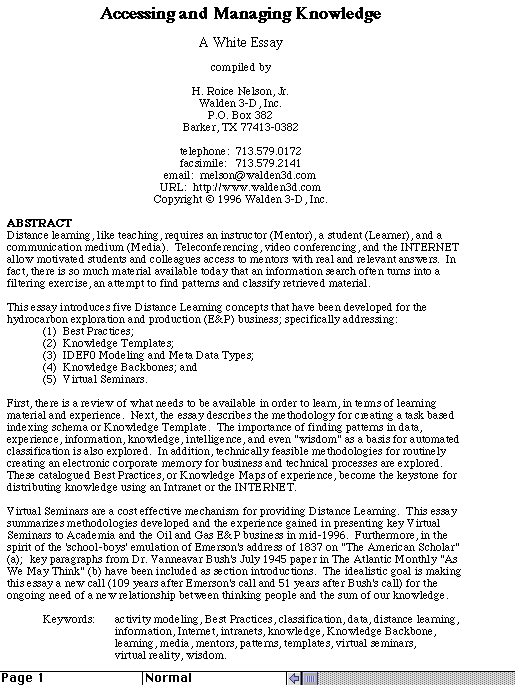 Accessing and Managing Knowledge

A White Essay

compiled by

H. Roice Nelson, Jr.
Walden 3-D, Inc.
P.O. Box 382
Barker, TX 77413-0382

telephone: 713.579.0172
facsimile: 713.579.2141
email: rnelson@walden3d.com
URL: http://www.walden3d.com
Copyright © 1996 Walden 3-D, Inc.

ABSTRACT
Distance learning, like teaching, requires an instructor (Mentor), a student (Learner), and a communication medium (Media). Teleconferencing, video conferencing, and the INTERNET allow motivated students and colleagues access to mentors with real and relevant answers. In fact, there is so much material available today that an information search often turns into a filtering exercise, an attempt to find patterns and classify retrieved material.

This essay introduces five Distance Learning concepts that have been developed for the hydrocarbon exploration and production (E&P) business; specifically addressing:
(1) Best Practices;
(2) Knowledge Templates;
(3) IDEF0 Modeling and Meta Data Types;
(4) Knowledge Backbones; and
(5) Virtual Seminars.

First, there is a review of what needs to be available in order to learn, in terms of learning material and experience. Next, the essay describes the methodology for creating a task based indexing schema or Knowledge Template. The importance of finding patterns in data, experience, information, knowledge, intelligence, and even "wisdom" as a basis for automated classification is also explored. In addition, technically feasible methodologies for routinely creating an electronic corporate memory for business and technical processes are explored. These catalogued Best Practices, or Knowledge Maps of experience, become the keystone for distributing knowledge using an Intranet or the INTERNET.

Virtual Seminars are a cost effective mechanism for providing Distance Learning. This essay summarizes methodologies developed and the experience gained in presenting key Virtual Seminars to Academia and the Oil and Gas E&P business in mid-1996. Furthermore, in the spirit of the 'school-boys' emulation of Emerson's address of 1837 on "The American Scholar" (a); key paragraphs from Dr. Vanneavar Bush's July 1945 paper in The Atlantic Monthly "As We May Think" (b) have been included as section introductions. The idealistic goal is making this essay a new call (109 years after Emerson's call and 51 years after Bush's call) for the ongoing need of a new relationship between thinking people and the sum of our knowledge.

Keywords: activity modeling, Best Practices, classification, data, distance learning, information, Internet, intranets, knowledge, Knowledge Backbone, learning, media, mentors, patterns, templates, virtual seminars, virtual reality, wisdom.

Page 1 Normal